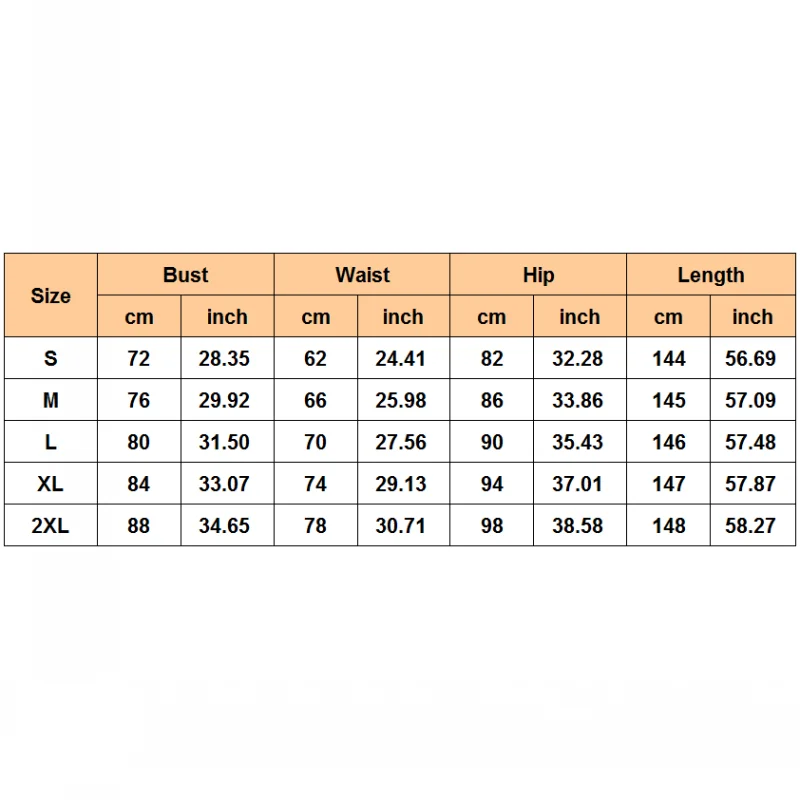 | Size | Bust | | Waist | | Hip | | Length | |
|---|---|---|---|---|---|---|---|---|
| | cm | inch | cm | inch | cm | inch | cm | inch |
| S | 72 | 28.35 | 62 | 24.41 | 82 | 32.28 | 144 | 56.69 |
| M | 76 | 29.92 | 66 | 25.98 | 86 | 33.86 | 145 | 57.09 |
| L | 80 | 31.50 | 70 | 27.56 | 90 | 35.43 | 146 | 57.48 |
| XL | 84 | 33.07 | 74 | 29.13 | 94 | 37.01 | 147 | 57.87 |
| 2XL | 88 | 34.65 | 78 | 30.71 | 98 | 38.58 | 148 | 58.27 |